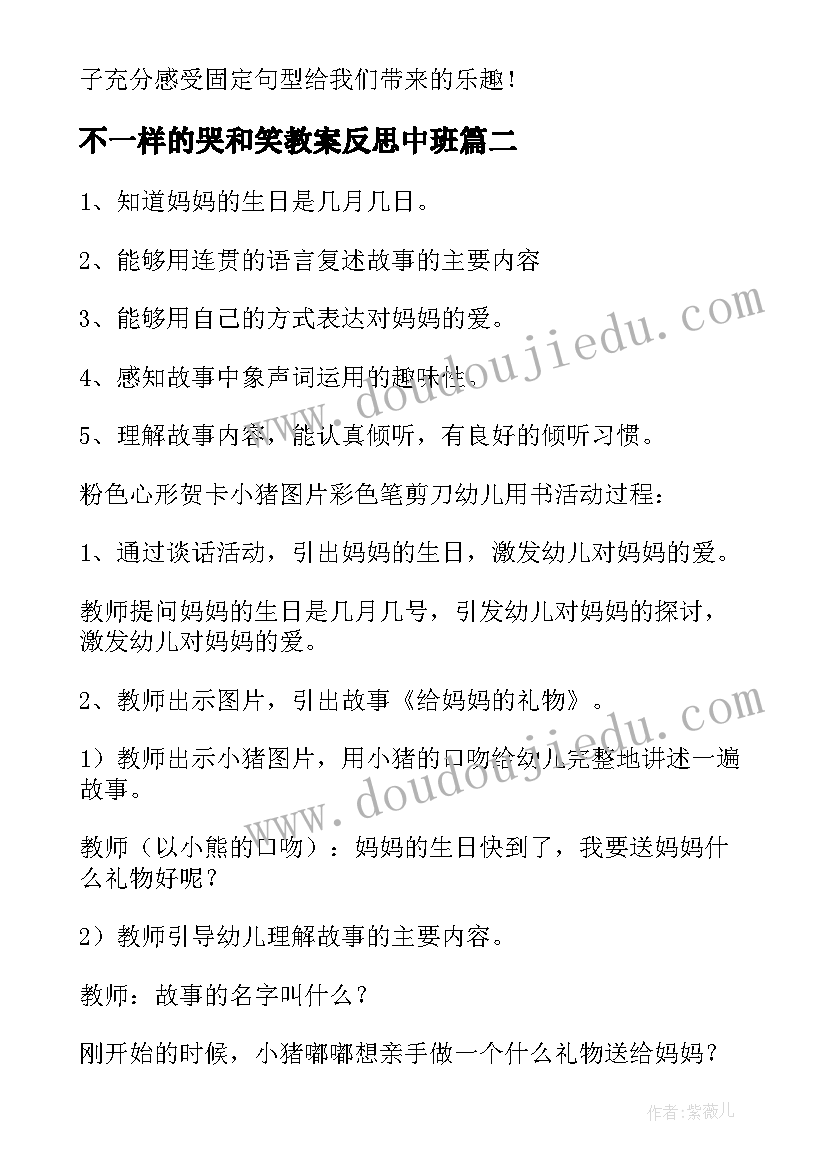 子充分感受固定句型给我们带来的乐趣！

不一样的哭和笑教案反思中班篇二

1、知道妈妈的生日是几月几日。

2、能够用连贯的语言复述故事的主要内容

3、能够用自己的方式表达对妈妈的爱。

4、感知故事中象声词运用的趣味性。

5、理解故事内容，能认真倾听，有良好的倾听习惯。

粉色心形贺卡小猪图片彩色笔剪刀幼儿用书活动过程：

1、通过谈话活动，引出妈妈的生日，激发幼儿对妈妈的爱。

教师提问妈妈的生日是几月几号，引发幼儿对妈妈的探讨，激发幼儿对妈妈的爱。

2、教师出示图片，引出故事《给妈妈的礼物》。

1）教师出示小猪图片，用小猪的口吻给幼儿完整地讲述一遍故事。

教师（以小熊的口吻）：妈妈的生日快到了，我要送妈妈什么礼物好呢？

2）教师引导幼儿理解故事的主要内容。

教师：故事的名字叫什么？

刚开始的时候，小猪嘟嘟想亲手做一个什么礼物送给妈妈？

www.doudoujiedu.com

www.doudoujiedu.com

作者：紫薇儿